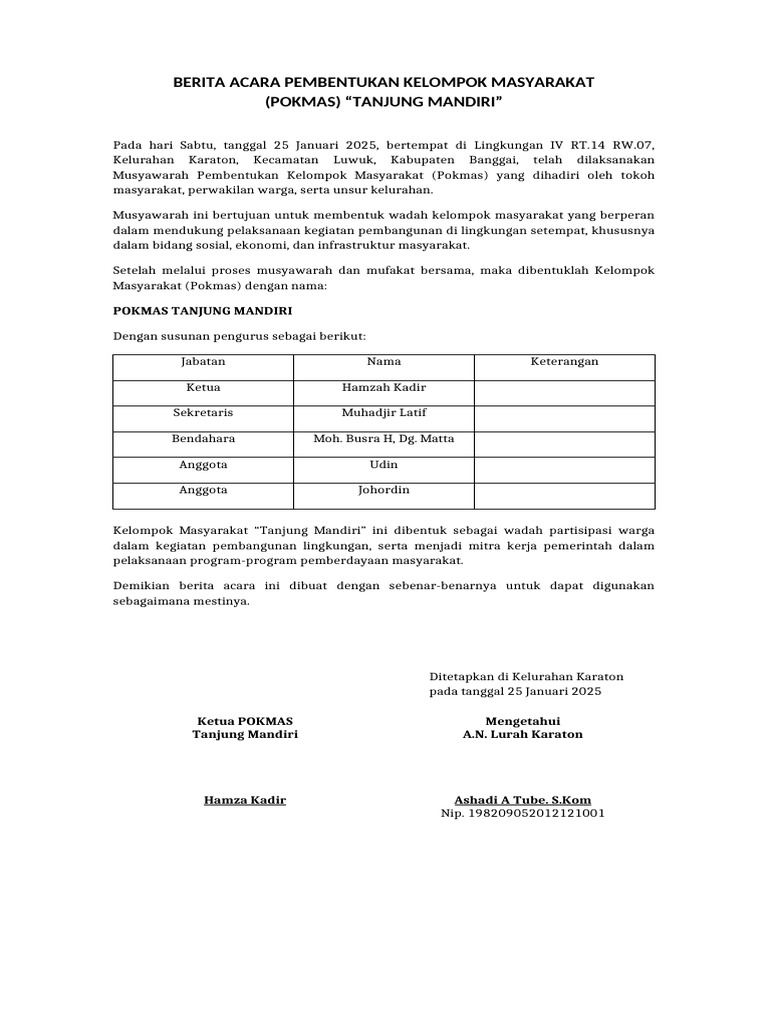 BERITA ACARA PEMBENTUKAN KELOMPOK MASYARAKAT
(POKMAS) "TANJUNG MANDIRI"

Pada hari Sabtu, tanggal 25 Januari 2025, bertempat di Lingkungan IV RT.14 RW.07, Kelurahan Karaton, Kecamatan Luwuk, Kabupaten Banggai, telah dilaksanakan Musyawarah Pembentukan Kelompok Masyarakat (Pokmas) yang dihadiri oleh tokoh masyarakat, perwakilan warga, serta unsur kelurahan.

Musyawarah ini bertujuan untuk membentuk wadah kelompok masyarakat yang berperan dalam mendukung pelaksanaan kegiatan pembangunan di lingkungan setempat, khususnya dalam bidang sosial, ekonomi, dan infrastruktur masyarakat.

Setelah melalui proses musyawarah dan mufakat bersama, maka dibentuklah Kelompok Masyarakat (Pokmas) dengan nama:

POKMAS TANJUNG MANDIRI

Dengan susunan pengurus sebagai berikut:

| Jabatan | Nama | Keterangan |
|---|---|---|
| Ketua | Hamzah Kadir | |
| Sekretaris | Muhadjir Latif | |
| Bendahara | Moh. Busra H, Dg. Matta | |
| Anggota | Udin | |
| Anggota | Johordin | |

Kelompok Masyarakat "Tanjung Mandiri" ini dibentuk sebagai wadah partisipasi warga dalam kegiatan pembangunan lingkungan, serta menjadi mitra kerja pemerintah dalam pelaksanaan program-program pemberdayaan masyarakat.

Demikian berita acara ini dibuat dengan sebenar-benarnya untuk dapat digunakan sebagaimana mestinya.

Ditetapkan di Kelurahan Karaton
pada tanggal 25 Januari 2025

Ketua POKMAS
Tanjung Mandiri

Hamza Kadir

Mengetahui
A.N. Lurah Karaton

Ashadi A Tube. S.Kom
Nip. 198209052012121001